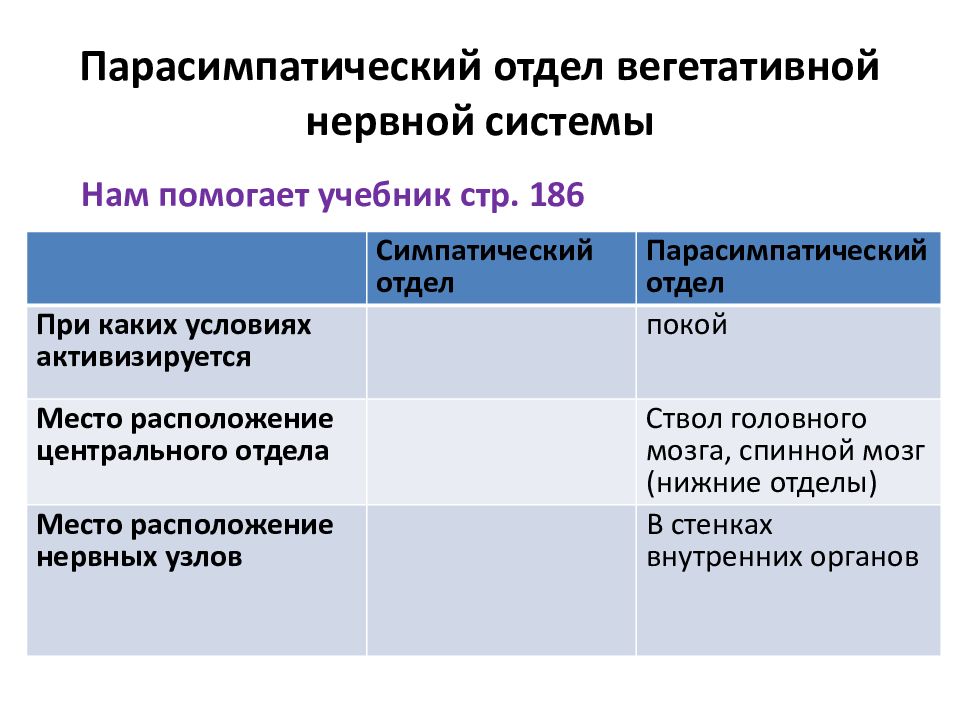 Парасимпатический отдел вегетативной нервной системы

Нам помогает учебник стр. 186

| | Симпатический отдел | Парасимпатический отдел |
|---|---|---|
| При каких условиях активизируется | | покой |
| Место расположение центрального отдела | | Ствол головного мозга, спинной мозг (нижние отделы) |
| Место расположение нервных узлов | | В стенках внутренних органов |